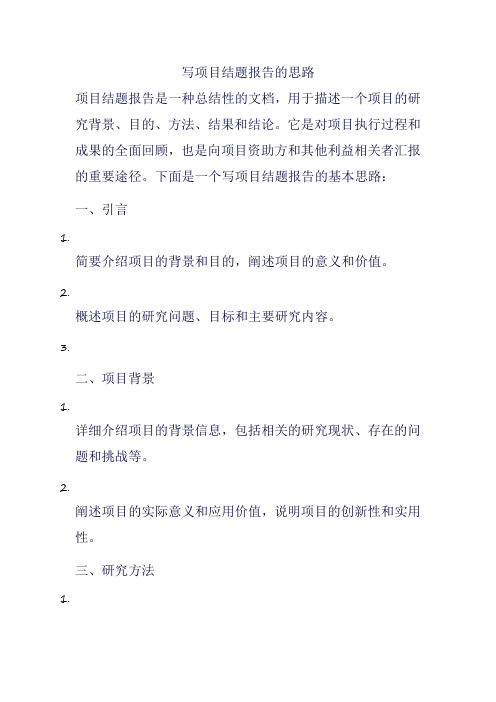 写项目结题报告的思路

项目结题报告是一种总结性的文档，用于描述一个项目的研究背景、目的、方法、结果和结论。它是对项目执行过程和成果的全面回顾，也是向项目资助方和其他利益相关者汇报的重要途径。下面是一个写项目结题报告的基本思路：

一、引言

1.

简要介绍项目的背景和目的，阐述项目的意义和价值。

2.

概述项目的研究问题、目标和主要研究内容。

3.

二、项目背景

1.

详细介绍项目的背景信息，包括相关的研究现状、存在的问题和挑战等。

2.

阐述项目的实际意义和应用价值，说明项目的创新性和实用性。

三、研究方法

1.